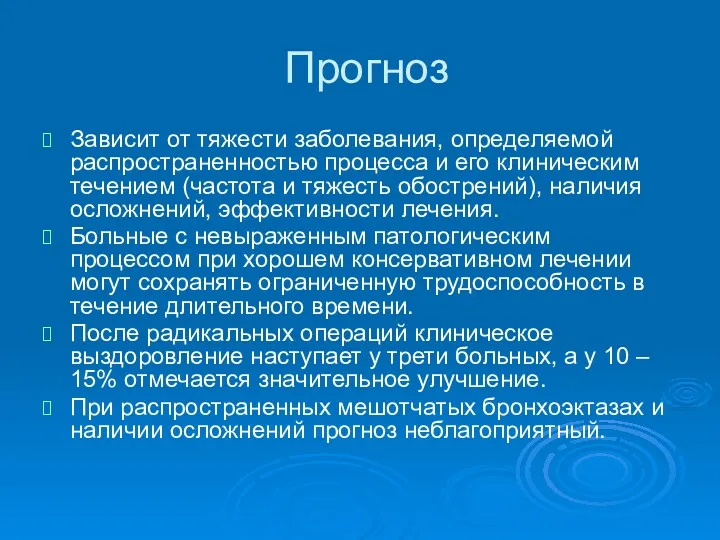 Прогноз

Зависит от тяжести заболевания, определяемой распространенностью процесса и его клиническим течением (частота и тяжесть обострений), наличия осложнений, эффективности лечения.

Больные с невыраженным патологическим процессом при хорошем консервативном лечении могут сохранять ограниченную трудоспособность в течение длительного времени.

После радикальных операций клиническое выздоровление наступает у трети больных, а у 10 – 15% отмечается значительное улучшение.

При распространенных мешотчатых бронхоэктазах и наличии осложнений прогноз неблагоприятный.